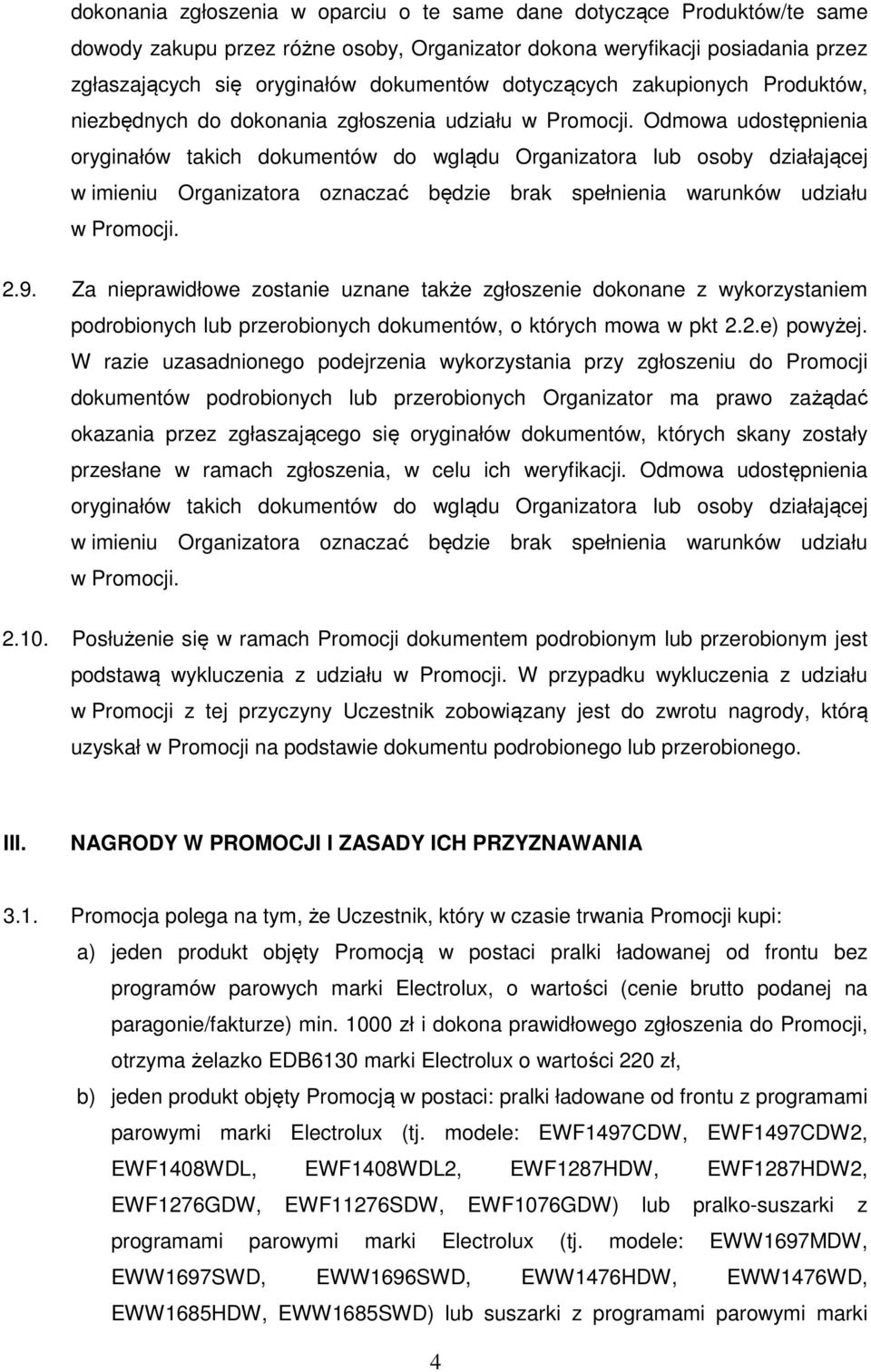 dokonania zgłoszenia w oparciu o te same dane dotyczące Produktów/te same dowody zakupu przez różne osoby, Organizator dokona weryfikacji posiadania przez zgłaszających się oryginałów dokumentów dotyczących zakupionych Produktów, niezbędnych do dokonania zgłoszenia udziału w Promocji. Odmowa udostępnienia oryginałów takich dokumentów do wglądu Organizatora lub osoby działającej w imieniu Organizatora oznaczać będzie brak spełnienia warunków udziału w Promocji.

2.9. Za nieprawidłowe zostanie uznane także zgłoszenie dokonane z wykorzystaniem podrobionych lub przerobionych dokumentów, o których mowa w pkt 2.2.e) powyżej. W razie uzasadnionego podejrzenia wykorzystania przy zgłoszeniu do Promocji dokumentów podrobionych lub przerobionych Organizator ma prawo zażądać okazania przez zgłaszającego się oryginałów dokumentów, których skany zostały przesłane w ramach zgłoszenia, w celu ich weryfikacji. Odmowa udostępnienia oryginałów takich dokumentów do wglądu Organizatora lub osoby działającej w imieniu Organizatora oznaczać będzie brak spełnienia warunków udziału w Promocji.

2.10. Posłużenie się w ramach Promocji dokumentem podrobionym lub przerobionym jest podstawą wykluczenia z udziału w Promocji. W przypadku wykluczenia z udziału w Promocji z tej przyczyny Uczestnik zobowiązany jest do zwrotu nagrody, którą uzyskał w Promocji na podstawie dokumentu podrobionego lub przerobionego.

III. NAGRODY W PROMOCJI I ZASADY ICH PRZYZNAWANIA

3.1. Promocja polega na tym, że Uczestnik, który w czasie trwania Promocji kupi:

a) jeden produkt objęty Promocją w postaci pralki ładowanej od frontu bez programów parowych marki Electrolux, o wartości (cenie brutto podanej na paragonie/fakturze) min. 1000 zł i dokona prawidłowego zgłoszenia do Promocji, otrzyma żelazko EDB6130 marki Electrolux o wartości 220 zł,

b) jeden produkt objęty Promocją w postaci: pralki ładowane od frontu z programami parowymi marki Electrolux (tj. modele: EWF1497CDW, EWF1497CDW2, EWF1408WDL, EWF1408WDL2, EWF1287HDW, EWF1287HDW2, EWF1276GDW, EWF11276SDW, EWF1076GDW) lub pralko-suszarki z programami parowymi marki Electrolux (tj. modele: EWW1697MDW, EWW1697SWD, EWW1696SWD, EWW1476HDW, EWW1476WD, EWW1685HDW, EWW1685SWD) lub suszarki z programami parowymi marki

4